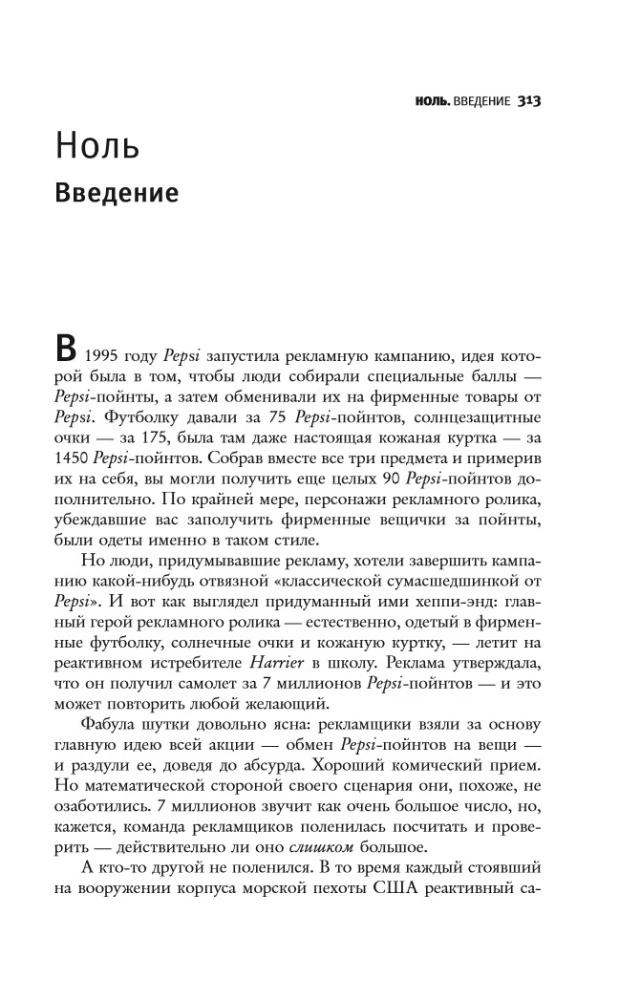 НОЛЬ. ВВЕДЕНИЕ 313

Ноль

Введение

В 1995 году Pepsi запустила рекламную кампанию, идея которой была в том, чтобы люди собирали специальные баллы — Pepsi-пойнты, а затем обменивали их на фирменные товары от Pepsi. Футболку давали за 75 Pepsi-пойнтов, солнцезащитные очки — за 175, была там даже настоящая кожаная куртка — за 1450 Pepsi-пойнтов. Собрав вместе все три предмета и примерив их на себя, вы могли получить еще целых 90 Pepsi-пойнтов дополнительно. По крайней мере, персонажи рекламного ролика, убеждавшие вас заполучить фирменные вещички за пойнты, были одеты именно в таком стиле.

Но люди, придумывавшие рекламу, хотели завершить кампанию какой-нибудь отвязной «классической сумасшедшинкой от Pepsi». И вот как выглядел придуманный ими хеппи-энд: главный герой рекламного ролика — естественно, одетый в фирменные футболку, солнечные очки и кожаную куртку, — летит на реактивном истребителе Harrier в школу. Реклама утверждала, что он получил самолет за 7 миллионов Pepsi-пойнтов — и это может повторить любой желающий.

Фабула шутки довольно ясна: рекламщики взяли за основу главную идею всей акции — обмен Pepsi-пойнтов на вещи — и раздули ее, доведя до абсурда. Хороший комический прием. Но математической стороной своего сценария они, похоже, не озаботились. 7 миллионов звучит как очень большое число, но, кажется, команда рекламщиков поленилась посчитать и проверить — действительно ли оно слишком большое.

А кто-то другой не поленился. В то время каждый стоявший на вооружении корпуса морской пехоты США реактивный са-